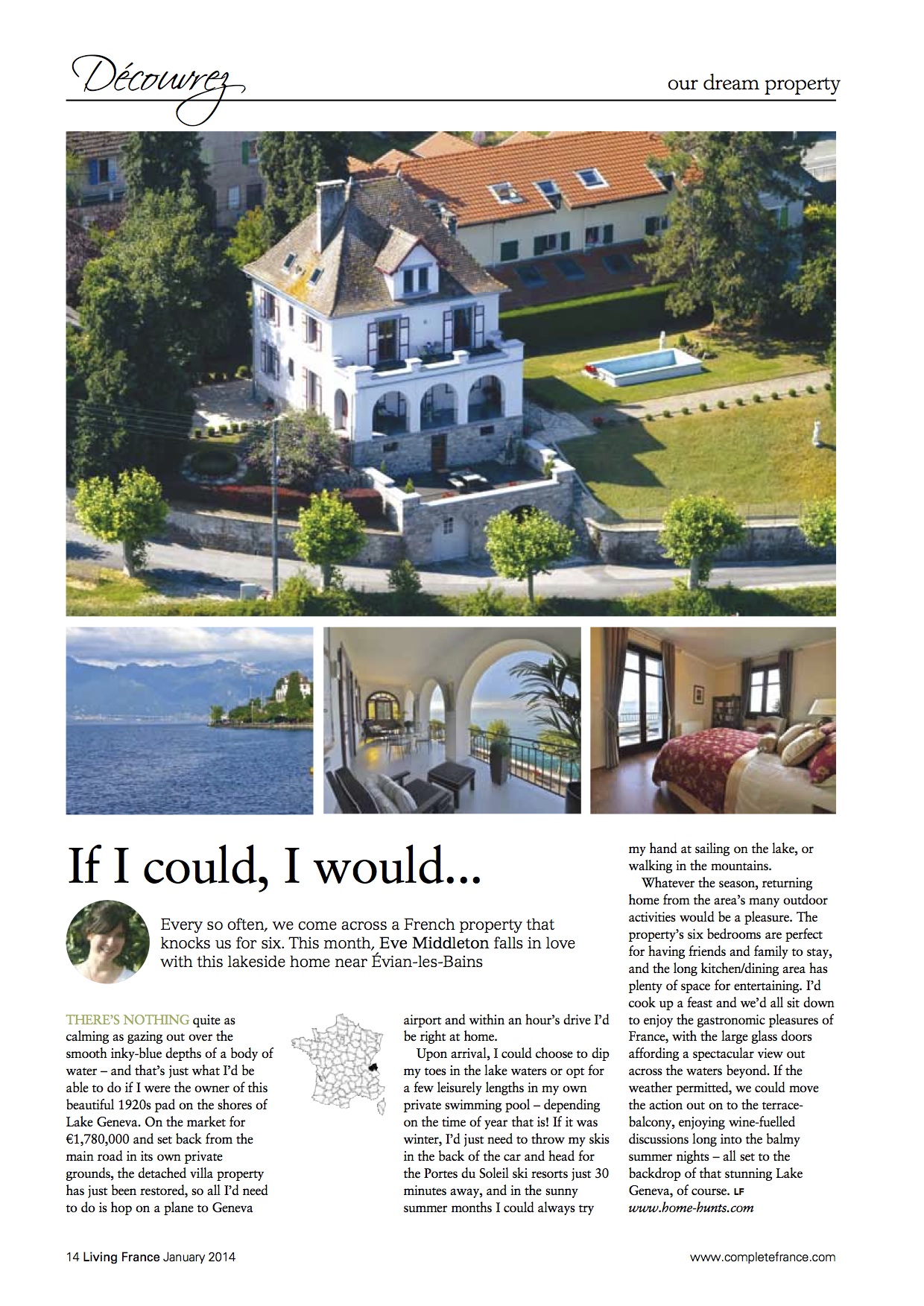 Découvrez

our dream property

If I could, I would...

Every so often, we come across a French property that knocks us for six. This month, Eve Middleton falls in love with this lakeside home near Évian-les-Bains

THERE'S NOTHING quite as calming as gazing out over the smooth inky-blue depths of a body of water – and that's just what I'd be able to do if I were the owner of this beautiful 1920s pad on the shores of Lake Geneva. On the market for €1,780,000 and set back from the main road in its own private grounds, the detached villa property has just been restored, so all I'd need to do is hop on a plane to Geneva airport and within an hour's drive I'd be right at home.

Upon arrival, I could choose to dip my toes in the lake waters or opt for a few leisurely lengths in my own private swimming pool – depending on the time of year that is! If it was winter, I'd just need to throw my skis in the back of the car and head for the Portes du Soleil ski resorts just 30 minutes away, and in the sunny summer months I could always try my hand at sailing on the lake, or walking in the mountains.

Whatever the season, returning home from the area's many outdoor activities would be a pleasure. The property's six bedrooms are perfect for having friends and family to stay, and the long kitchen/dining area has plenty of space for entertaining. I'd cook up a feast and we'd all sit down to enjoy the gastronomic pleasures of France, with the large glass doors affording a spectacular view out across the waters beyond. If the weather permitted, we could move the action out on to the terrace-balcony, enjoying wine-fuelled discussions long into the balmy summer nights – all set to the backdrop of that stunning Lake Geneva, of course. LF
www.home-hunts.com

14 Living France January 2014

www.completefrance.com